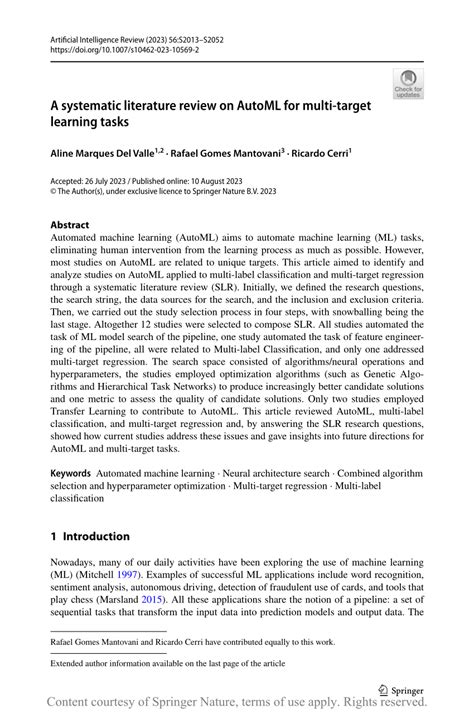 Artificial Intelligence Review (2023) 56:S2013–S2052
https://doi.org/10.1007/s10462-023-10569-2

Check for updates

A systematic literature review on AutoML for multi-target learning tasks

Aline Marques Del Valle$^{1,2}$ · Rafael Gomes Mantovani$^{3}$ · Ricardo Cerri$^{1}$

Accepted: 26 July 2023 / Published online: 10 August 2023
© The Author(s), under exclusive licence to Springer Nature B.V. 2023

Abstract
Automated machine learning (AutoML) aims to automate machine learning (ML) tasks, eliminating human intervention from the learning process as much as possible. However, most studies on AutoML are related to unique targets. This article aimed to identify and analyze studies on AutoML applied to multi-label classification and multi-target regression through a systematic literature review (SLR). Initially, we defined the research questions, the search string, the data sources for the search, and the inclusion and exclusion criteria. Then, we carried out the study selection process in four steps, with snowballing being the last stage. Altogether 12 studies were selected to compose SLR. All studies automated the task of ML model search of the pipeline, one study automated the task of feature engineering of the pipeline, all were related to Multi-label Classification, and only one addressed multi-target regression. The search space consisted of algorithms/neural operations and hyperparameters, the studies employed optimization algorithms (such as Genetic Algorithms and Hierarchical Task Networks) to produce increasingly better candidate solutions and one metric to assess the quality of candidate solutions. Only two studies employed Transfer Learning to contribute to AutoML. This article reviewed AutoML, multi-label classification, and multi-target regression and, by answering the SLR research questions, showed how current studies address these issues and gave insights into future directions for AutoML and multi-target tasks.

Keywords Automated machine learning · Neural architecture search · Combined algorithm selection and hyperparameter optimization · Multi-target regression · Multi-label classification

1 Introduction

Nowadays, many of our daily activities have been exploring the use of machine learning (ML) (Mitchell 1997). Examples of successful ML applications include word recognition, sentiment analysis, autonomous driving, detection of fraudulent use of cards, and tools that play chess (Marsland 2015). All these applications share the notion of a pipeline: a set of sequential tasks that transform the input data into prediction models and output data. The

Rafael Gomes Mantovani and Ricardo Cerri have contributed equally to this work.

Extended author information available on the last page of the article

Springer

Content courtesy of Springer Nature, terms of use apply. Rights reserved.